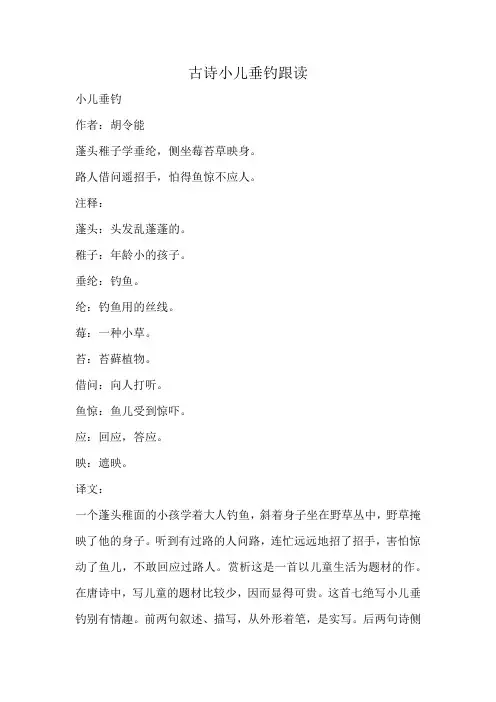 古诗小儿垂钓跟读

小儿垂钓

作者：胡令能

蓬头稚子学垂纶，侧坐莓苔草映身。

路人借问遥招手，怕得鱼惊不应人。

注释：

蓬头：头发乱蓬蓬的。

稚子：年龄小的孩子。

垂纶：钓鱼。

纶：钓鱼用的丝线。

莓：一种小草。

苔：苔藓植物。

借问：向人打听。

鱼惊：鱼儿受到惊吓。

应：回应，答应。

映：遮映。

译文：

一个蓬头稚面的小孩学着大人钓鱼，斜着身子坐在野草丛中，野草掩映了他的身子。听到有过路的人问路，连忙远远地招了招手，害怕惊动了鱼儿，不敢回应过路人。赏析这是一首以儿童生活为题材的作。在唐诗中，写儿童的题材比较少，因而显得可贵。这首七绝写小儿垂钓别有情趣。前两句叙述、描写，从外形着笔，是实写。后两句诗侧